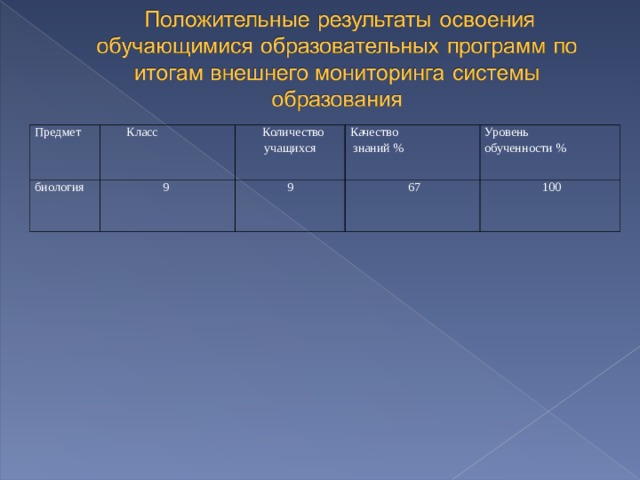 Положительные результаты освоения обучающимися образовательных программ по итогам внешнего мониторинга системы образования

| Предмет | Класс | Количество учащихся | Качество знаний % | Уровень обученности % |
|---|---|---|---|---|
| биология | 9 | 9 | 67 | 100 |